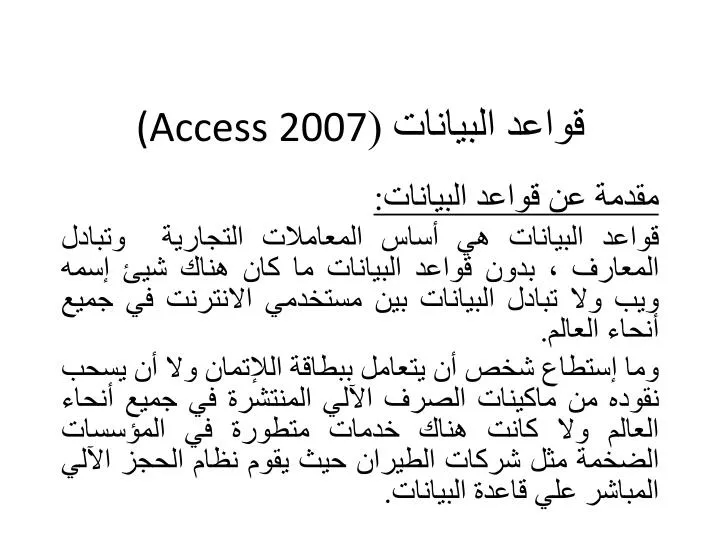 قواعد البيانات (Access 2007)

مقدمة عن قواعد البيانات:

قواعد البيانات هي أساس المعاملات التجارية وتبادل المعارف ، بدون قواعد البيانات ما كان هناك شيئ إسمه ويب ولا تبادل البيانات بين مستخدمي الانترنت في جميع أنحاء العالم.

وما إستطاع شخص أن يتعامل ببطاقة اللإتمان ولا أن يسحب نقوده من ماكينات الصرف الآلي المنتشرة في جميع أنحاء العالم ولا كانت هناك خدمات متطورة في المؤسسات الضخمة مثل شركات الطيران حيث يقوم نظام الحجز الآلي المباشر علي قاعدة البيانات.